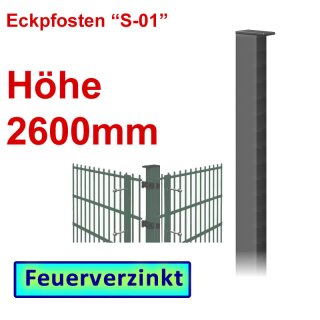 Eckpfosten “S-01”

Höhe 2600mm

Feuerverzinkt